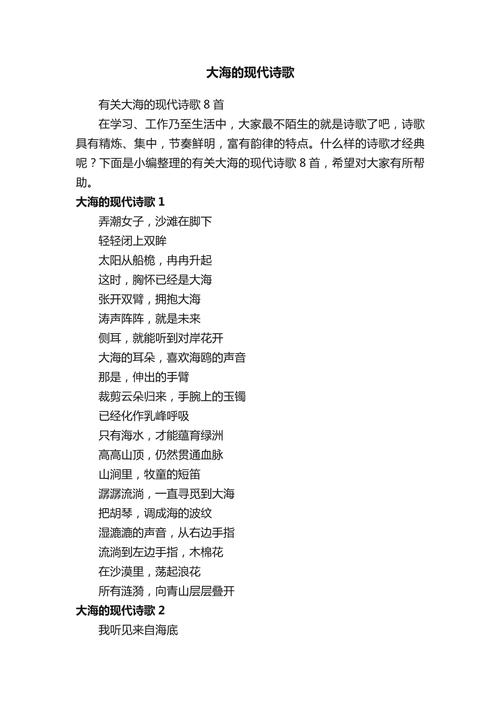 大海的现代诗歌

有关大海的现代诗歌 8 首

在学习、工作乃至生活中，大家最不陌生的就是诗歌了吧，诗歌具有精炼、集中，节奏鲜明，富有韵律的特点。什么样的诗歌才经典呢？下面是小编整理的有关大海的现代诗歌 8 首，希望对大家有所帮助。

大海的现代诗歌 1

弄潮女子，沙滩在脚下
轻轻闭上双眸
太阳从船桅，冉冉升起
这时，胸怀已经是大海
张开双臂，拥抱大海
涛声阵阵，就是未来
侧耳，就能听到对岸花开
大海的耳朵，喜欢海鸥的声音
那是，伸出的手臂
裁剪云朵归来，手腕上的玉镯
已经化作乳峰呼吸
只有海水，才能蕴育绿洲
高高山顶，仍然贯通血脉
山涧里，牧童的短笛
潺潺流淌，一直寻觅到大海
把胡琴，调成海的波纹
湿漉漉的声音，从右边手指
流淌到左边手指，木棉花
在沙漠里，荡起浪花
所有涟漪，向青山层层叠开

大海的现代诗歌 2

我听见来自海底